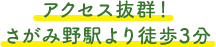 アクセス抜群！
さがみ野駅より徒歩3分